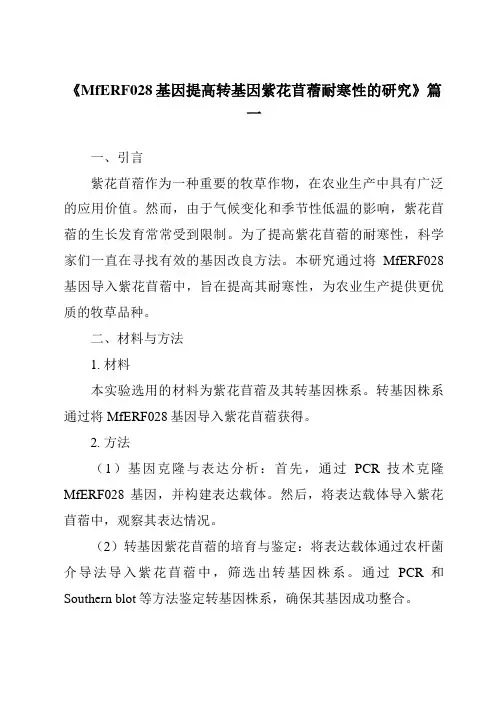 《MfERF028 基因提高转基因紫花苜蓿耐寒性的研究》篇一

一、引言

紫花苜蓿作为一种重要的牧草作物，在农业生产中具有广泛的应用价值。然而，由于气候变化和季节性低温的影响，紫花苜蓿的生长发育常常受到限制。为了提高紫花苜蓿的耐寒性，科学家们一直在寻找有效的基因改良方法。本研究通过将 MfERF028 基因导入紫花苜蓿中，旨在提高其耐寒性，为农业生产提供更优质的牧草品种。

二、材料与方法

1. 材料

本实验选用的材料为紫花苜蓿及其转基因株系。转基因株系通过将 MfERF028 基因导入紫花苜蓿获得。

2. 方法

（1）基因克隆与表达分析：首先，通过 PCR 技术克隆 MfERF028 基因，并构建表达载体。然后，将表达载体导入紫花苜蓿中，观察其表达情况。

（2）转基因紫花苜蓿的培育与鉴定：将表达载体通过农杆菌介导法导入紫花苜蓿中，筛选出转基因株系。通过 PCR 和 Southern blot 等方法鉴定转基因株系，确保其基因成功整合。